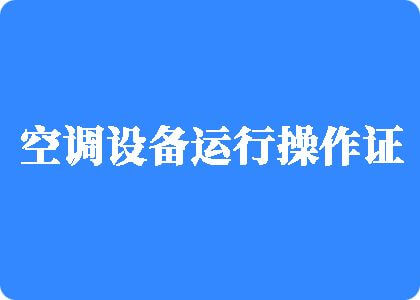 空调设备运行操作证